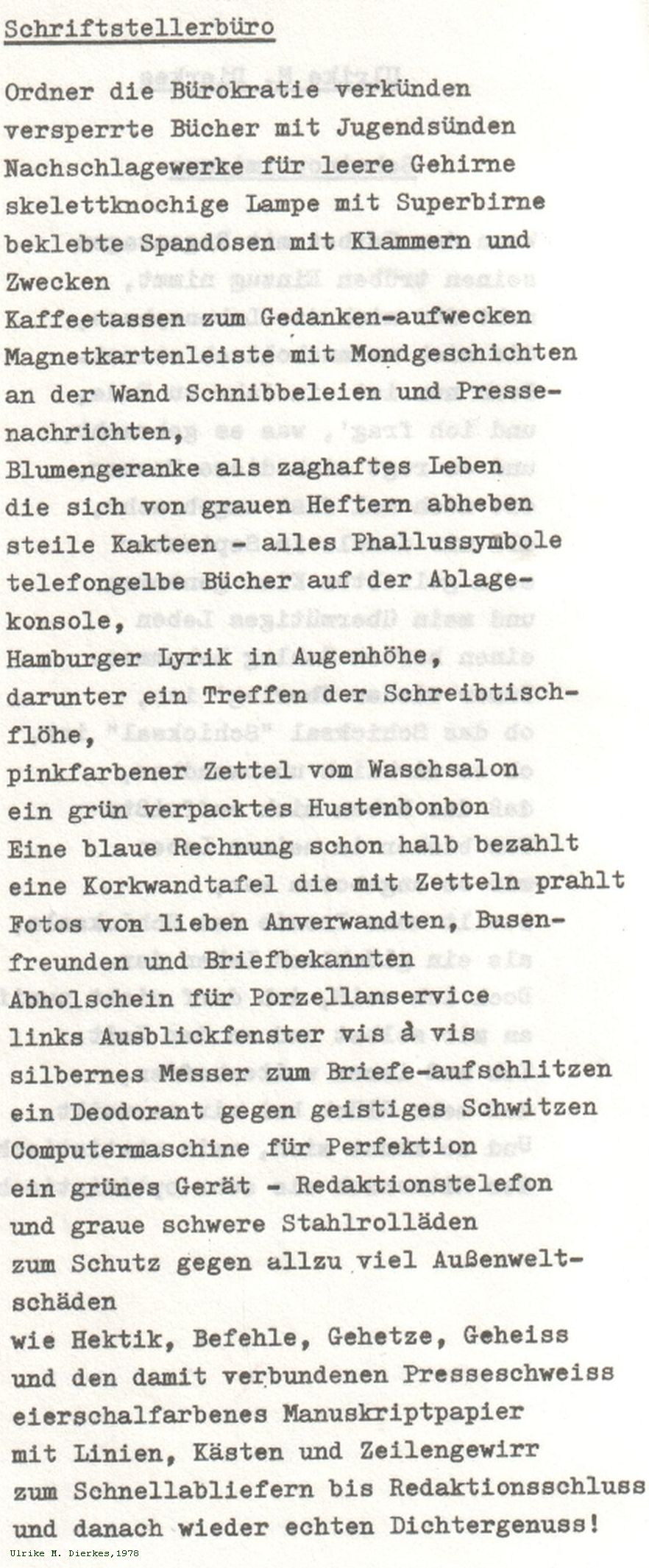 Schriftstellerbüro

Ordner die Bürokratie verkünden
versperrte Bücher mit Jugendsünden
Nachschlagewerke für leere Gehirne
skelettknochige Lampe mit Superbirne
beklebte Spandosen mit Klammern und Zwecken
Kaffeetassen zum Gedanken-aufwecken
Magnetkartenleiste mit Mondgeschichten
an der Wand Schnibbeleien und Pressenachrichten,
Blumengeranke als zaghaftes Leben
die sich von grauen Heftern abheben
steile Kakteen - alles Phallussymbole
telefongelbe Bücher auf der Ablagekonsole,
Hamburger Lyrik in Augenhöhe,
darunter ein Treffen der Schreibtischflöhe,
pinkfarbener Zettel vom Waschsalon
ein grün verpacktes Hustenbonbon
Eine blaue Rechnung schon halb bezahlt
eine Korkwandtafel die mit Zetteln prahlt
Fotos von lieben Anverwandten, Busenfreunden und Briefbekannten
Abholschein für Porzellanservice
links Ausblickfenster vis à vis
silbernes Messer zum Briefe-aufschlitzen
ein Deodorant gegen geistiges Schwitzen
Computermaschine für Perfektion
ein grünes Gerät - Redaktionstelefon
und graue schwere Stahlrolläden
zum Schutz gegen allzu viel Außenweltschäden
wie Hektik, Befehle, Gehetze, Geheiss
und den damit verbundenen Presseschweiss
eierschalfarbenes Manuskriptpapier
mit Linien, Kästen und Zeilengewirr
zum Schnellabliefern bis Redaktionsschluss
und danach wieder echten Dichtergenuss!

Ulrike M. Dierkes,1978